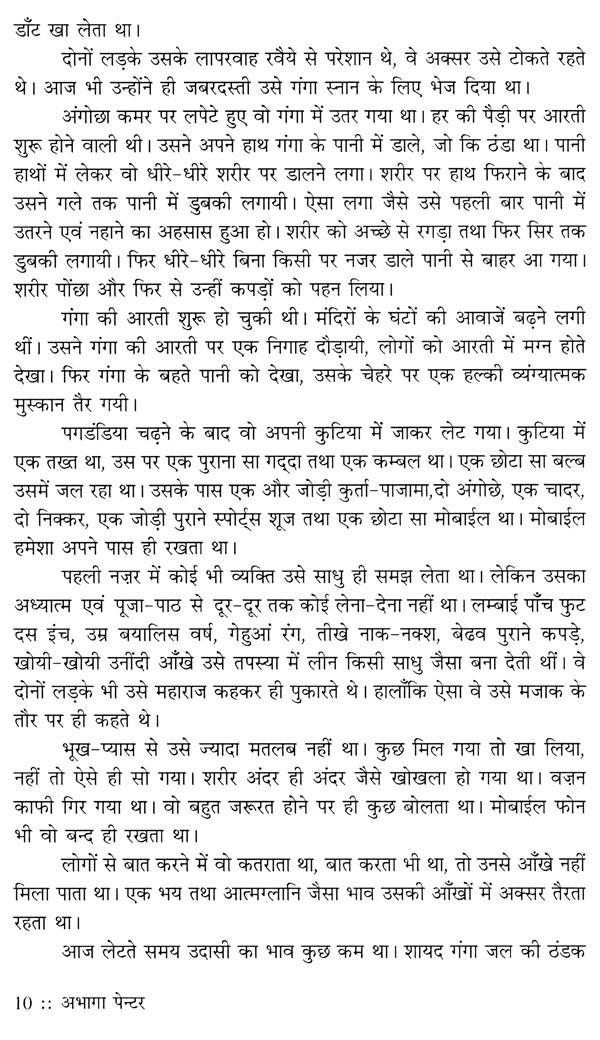 डाँट खा लेता था।

दोनों लड़के उसके लापरवाह रवैये से परेशान थे, वे अक्सर उसे टोकते रहते थे। आज भी उन्होंने ही जबरदस्ती उसे गंगा स्नान के लिए भेज दिया था।

अंगोछा कमर पर लपेटे हुए वो गंगा में उतर गया था। हर की पैड़ी पर आरती शुरू होने वाली थी। उसने अपने हाथ गंगा के पानी में डाले, जो कि ठंडा था। पानी हाथों में लेकर वो धीरे-धीरे शरीर पर डालने लगा। शरीर पर हाथ फिराने के बाद उसने गले तक पानी में डुबकी लगायी। ऐसा लगा जैसे उसे पहली बार पानी में उतरने एवं नहाने का अहसास हुआ हो। शरीर को अच्छे से रगड़ा तथा फिर सिर तक डुबकी लगायी। फिर धीरे-धीरे बिना किसी पर नजर डाले पानी से बाहर आ गया। शरीर पोंछा और फिर से उन्हीं कपड़ों को पहन लिया।

गंगा की आरती शुरू हो चुकी थी। मंदिरों के घंटों की आवाजें बढ़ने लगी थीं। उसने गंगा की आरती पर एक निगाह दौड़ायी, लोगों को आरती में मग्न होते देखा। फिर गंगा के बहते पानी को देखा, उसके चेहरे पर एक हल्की व्यंग्यात्मक मुस्कान तैर गयी।

पगडंडिया चढ़ने के बाद वो अपनी कुटिया में जाकर लेट गया। कुटिया में एक तख्त था, उस पर एक पुराना सा गद्दा तथा एक कम्बल था। एक छोटा सा बल्ब उसमें जल रहा था। उसके पास एक और जोड़ी कुर्ता-पाजामा,दो अंगोछे, एक चादर, दो निक्कर, एक जोड़ी पुराने स्पोर्ट्स शूज तथा एक छोटा सा मोबाईल था। मोबाईल हमेशा अपने पास ही रखता था।

पहली नज़र में कोई भी व्यक्ति उसे साधु ही समझ लेता था। लेकिन उसका अध्यात्म एवं पूजा-पाठ से दूर-दूर तक कोई लेना-देना नहीं था। लम्बाई पाँच फुट दस इंच, उम्र बयालिस वर्ष, गेहुआं रंग, तीखे नाक-नक्श, बेढव पुराने कपड़े, खोयी-खोयी उनींदी आँखे उसे तपस्या में लीन किसी साधु जैसा बना देती थीं। वे दोनों लड़के भी उसे महाराज कहकर ही पुकारते थे। हालाँकि ऐसा वे उसे मजाक के तौर पर ही कहते थे।

भूख-प्यास से उसे ज्यादा मतलब नहीं था। कुछ मिल गया तो खा लिया, नहीं तो ऐसे ही सो गया। शरीर अंदर ही अंदर जैसे खोखला हो गया था। वज़न काफी गिर गया था। वो बहुत जरूरत होने पर ही कुछ बोलता था। मोबाईल फोन भी वो बन्द ही रखता था।

लोगों से बात करने में वो कतराता था, बात करता भी था, तो उनसे आँखे नहीं मिला पाता था। एक भय तथा आत्मग्लानि जैसा भाव उसकी आँखों में अक्सर तैरता रहता था।

आज लेटते समय उदासी का भाव कुछ कम था। शायद गंगा जल की ठंडक

10 :: अभागा पेन्टर